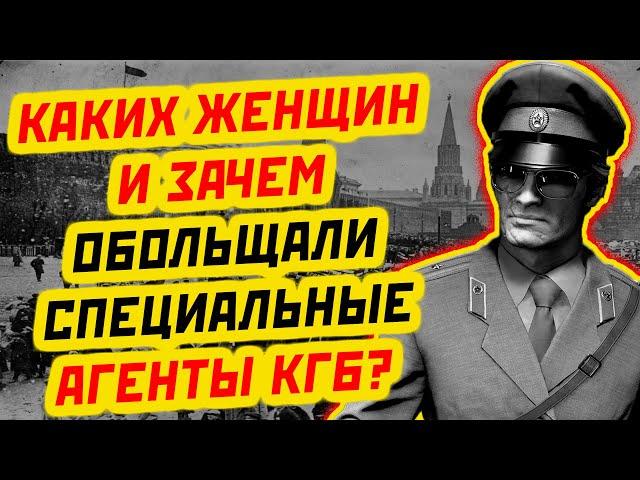 КАКИХ ЖЕНЩИН И ЗАЧЕМ ОБОЛЬЩАЛИ СПЕЦИАЛЬНЫЕ АГЕНТЫ КГБ?